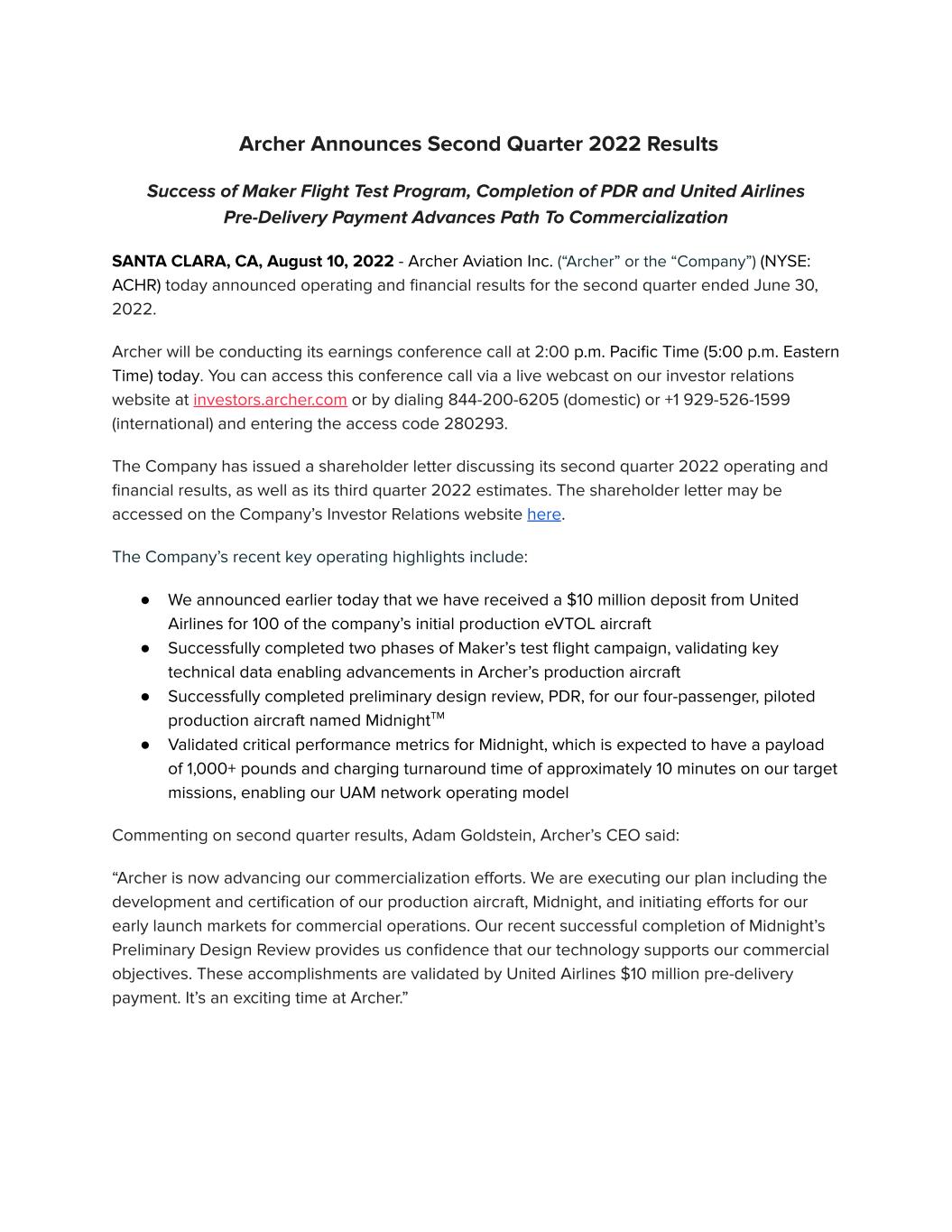 Archer Announces Second Quarter 2022 Results

Success of Maker Flight Test Program, Completion of PDR and United Airlines Pre-Delivery Payment Advances Path To Commercialization

SANTA CLARA, CA, August 10, 2022 - Archer Aviation Inc. ("Archer" or the "Company") (NYSE: ACHR) today announced operating and financial results for the second quarter ended June 30, 2022.

Archer will be conducting its earnings conference call at 2:00 p.m. Pacific Time (5:00 p.m. Eastern Time) today. You can access this conference call via a live webcast on our investor relations website at investors.archer.com or by dialing 844-200-6205 (domestic) or +1 929-526-1599 (international) and entering the access code 280293.

The Company has issued a shareholder letter discussing its second quarter 2022 operating and financial results, as well as its third quarter 2022 estimates. The shareholder letter may be accessed on the Company's Investor Relations website here.

The Company's recent key operating highlights include:

• We announced earlier today that we have received a $10 million deposit from United Airlines for 100 of the company's initial production eVTOL aircraft
• Successfully completed two phases of Maker's test flight campaign, validating key technical data enabling advancements in Archer's production aircraft
• Successfully completed preliminary design review, PDR, for our four-passenger, piloted production aircraft named Midnight™
• Validated critical performance metrics for Midnight, which is expected to have a payload of 1,000+ pounds and charging turnaround time of approximately 10 minutes on our target missions, enabling our UAM network operating model

Commenting on second quarter results, Adam Goldstein, Archer's CEO said:

"Archer is now advancing our commercialization efforts. We are executing our plan including the development and certification of our production aircraft, Midnight, and initiating efforts for our early launch markets for commercial operations. Our recent successful completion of Midnight's Preliminary Design Review provides us confidence that our technology supports our commercial objectives. These accomplishments are validated by United Airlines $10 million pre-delivery payment. It's an exciting time at Archer."